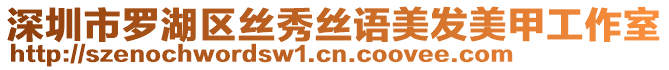 深圳市罗湖区丝秀丝语美发美甲工作室
http://szenochwordsw1.cn.coovee.com